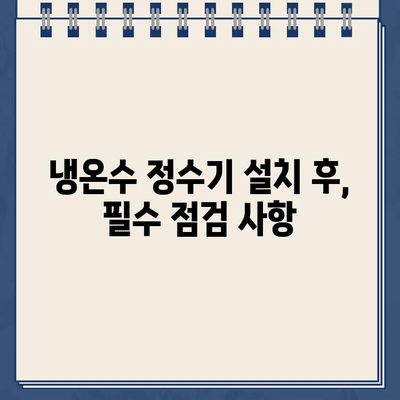 냉온수 정수기 설치 후,
필수 점검 사항